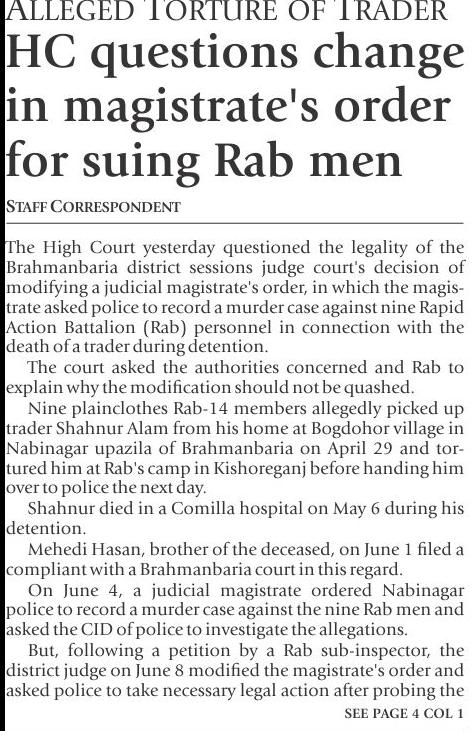 ALLEGED TORTURE OF TRADER

HC questions change in magistrate's order for suing Rab men

STAFF CORRESPONDENT

The High Court yesterday questioned the legality of the Brahmanbaria district sessions judge court's decision of modifying a judicial magistrate's order, in which the magistrate asked police to record a murder case against nine Rapid Action Battalion (Rab) personnel in connection with the death of a trader during detention.

The court asked the authorities concerned and Rab to explain why the modification should not be quashed.

Nine plainclothes Rab-14 members allegedly picked up trader Shahnur Alam from his home at Bogdohor village in Nabinagar upazila of Brahmanbaria on April 29 and tortured him at Rab's camp in Kishoreganj before handing him over to police the next day.

Shahnur died in a Comilla hospital on May 6 during his detention.

Mehedi Hasan, brother of the deceased, on June 1 filed a compliant with a Brahmanbaria court in this regard.

On June 4, a judicial magistrate ordered Nabinagar police to record a murder case against the nine Rab men and asked the CID of police to investigate the allegations.

But, following a petition by a Rab sub-inspector, the district judge on June 8 modified the magistrate's order and asked police to take necessary legal action after probing the

SEE PAGE 4 COL 1